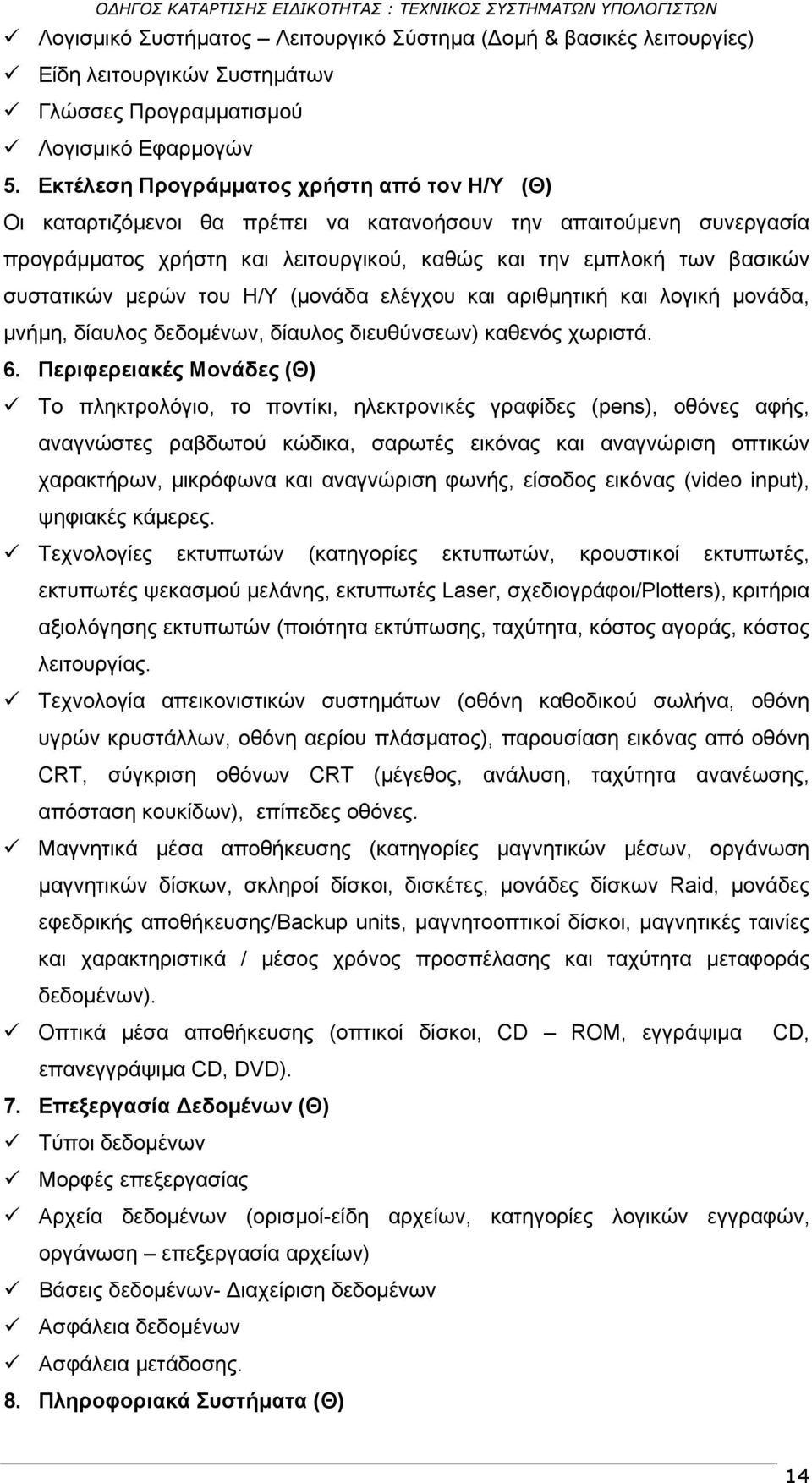 ΟΔΗΓΟΣ ΚΑΤΑΡΤΙΣΗΣ ΕΙΔΙΚΟΤΗΤΑΣ : ΤΕΧΝΙΚΟΣ ΣΥΣΤΗΜΑΤΩΝ ΥΠΟΛΟΓΙΣΤΩΝ

✓ Λογισμικό Συστήματος – Λειτουργικό Σύστημα (Δομή & βασικές λειτουργίες)
✓ Είδη λειτουργικών Συστημάτων
✓ Γλώσσες Προγραμματισμού
✓ Λογισμικό Εφαρμογών

5. Εκτέλεση Προγράμματος χρήστη από τον Η/Υ (Θ)

Οι καταρτιζόμενοι θα πρέπει να κατανοήσουν την απαιτούμενη συνεργασία προγράμματος χρήστη και λειτουργικού, καθώς και την εμπλοκή των βασικών συστατικών μερών του Η/Υ (μονάδα ελέγχου και αριθμητική και λογική μονάδα, μνήμη, δίαυλος δεδομένων, δίαυλος διευθύνσεων) καθενός χωριστά.

6. Περιφερειακές Μονάδες (Θ)

✓ Το πληκτρολόγιο, το ποντίκι, ηλεκτρονικές γραφίδες (pens), οθόνες αφής, αναγνώστες ραβδωτού κώδικα, σαρωτές εικόνας και αναγνώριση οπτικών χαρακτήρων, μικρόφωνα και αναγνώριση φωνής, είσοδος εικόνας (video input), ψηφιακές κάμερες.
✓ Τεχνολογίες εκτυπωτών (κατηγορίες εκτυπωτών, κρουστικοί εκτυπωτές, εκτυπωτές ψεκασμού μελάνης, εκτυπωτές Laser, σχεδιογράφοι/Plotters), κριτήρια αξιολόγησης εκτυπωτών (ποιότητα εκτύπωσης, ταχύτητα, κόστος αγοράς, κόστος λειτουργίας.
✓ Τεχνολογία απεικονιστικών συστημάτων (οθόνη καθοδικού σωλήνα, οθόνη υγρών κρυστάλλων, οθόνη αερίου πλάσματος), παρουσίαση εικόνας από οθόνη CRT, σύγκριση οθόνων CRT (μέγεθος, ανάλυση, ταχύτητα ανανέωσης, απόσταση κουκίδων), επίπεδες οθόνες.
✓ Μαγνητικά μέσα αποθήκευσης (κατηγορίες μαγνητικών μέσων, οργάνωση μαγνητικών δίσκων, σκληροί δίσκοι, δισκέτες, μονάδες δίσκων Raid, μονάδες εφεδρικής αποθήκευσης/Backup units, μαγνητοοπτικοί δίσκοι, μαγνητικές ταινίες και χαρακτηριστικά / μέσος χρόνος προσπέλασης και ταχύτητα μεταφοράς δεδομένων).
✓ Οπτικά μέσα αποθήκευσης (οπτικοί δίσκοι, CD – ROM, εγγράψιμα CD, επανεγγράψιμα CD, DVD).

7. Επεξεργασία Δεδομένων (Θ)

✓ Τύποι δεδομένων
✓ Μορφές επεξεργασίας
✓ Αρχεία δεδομένων (ορισμοί-είδη αρχείων, κατηγορίες λογικών εγγραφών, οργάνωση – επεξεργασία αρχείων)
✓ Βάσεις δεδομένων- Διαχείριση δεδομένων
✓ Ασφάλεια δεδομένων
✓ Ασφάλεια μετάδοσης.

8. Πληροφοριακά Συστήματα (Θ)

14